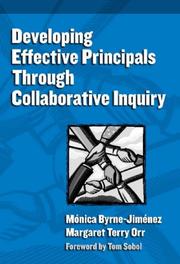 Developing Effective Principals Through Collaborative Inquiry

Mónica Byrne-Jiménez
Margaret Terry Orr
Foreword by Tom Sobol